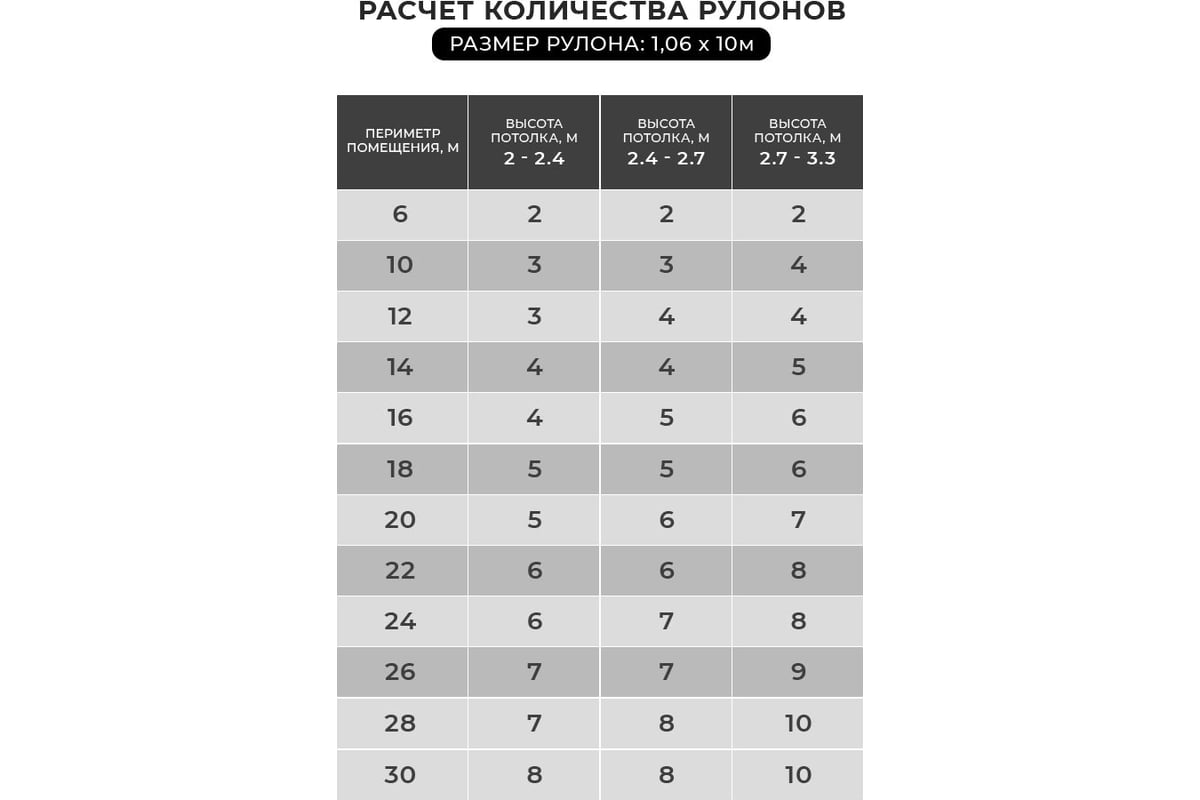 РАСЧЕТ КОЛИЧЕСТВА РУЛОНОВ

РАЗМЕР РУЛОНА: 1,06 х 10м

| ПЕРИМЕТР ПОМЕЩЕНИЯ, М | ВЫСОТА ПОТОЛКА, М 2 - 2.4 | ВЫСОТА ПОТОЛКА, М 2.4 - 2.7 | ВЫСОТА ПОТОЛКА, М 2.7 - 3.3 |
|---|---|---|---|
| 6 | 2 | 2 | 2 |
| 10 | 3 | 3 | 4 |
| 12 | 3 | 4 | 4 |
| 14 | 4 | 4 | 5 |
| 16 | 4 | 5 | 6 |
| 18 | 5 | 5 | 6 |
| 20 | 5 | 6 | 7 |
| 22 | 6 | 6 | 8 |
| 24 | 6 | 7 | 8 |
| 26 | 7 | 7 | 9 |
| 28 | 7 | 8 | 10 |
| 30 | 8 | 8 | 10 |